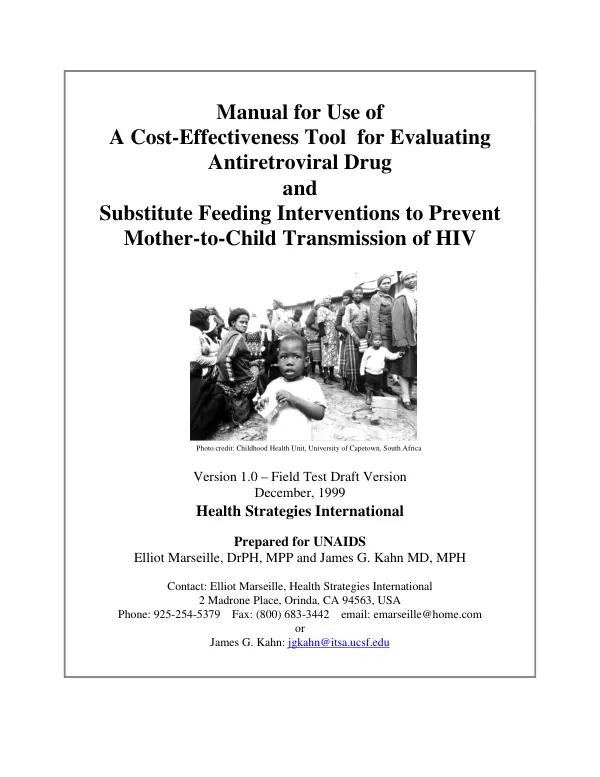 Manual for Use of
A Cost-Effectiveness Tool for Evaluating
Antiretroviral Drug
and
Substitute Feeding Interventions to Prevent
Mother-to-Child Transmission of HIV

Photo credit: Childhood Health Unit, University of Capetown, South Africa

Version 1.0 – Field Test Draft Version
December, 1999
Health Strategies International

Prepared for UNAIDS
Elliot Marseille, DrPH, MPP and James G. Kahn MD, MPH

Contact: Elliot Marseille, Health Strategies International
2 Madrone Place, Orinda, CA 94563, USA
Phone: 925-254-5379 Fax: (800) 683-3442 email: emarseille@home.com
or
James G. Kahn: jgkahn@itsa.ucsf.edu